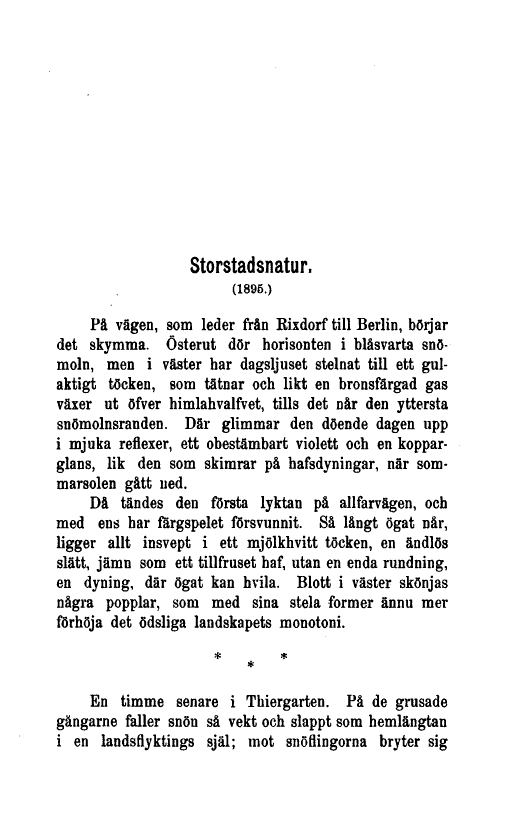 Storstadsnatur.

(1895.)

På vägen, som leder från Rixdorf till Berlin, börjar det skymma. Österut dör horisonten i blåsvarta snömoln, men i väster har dagsljuset stelnat till ett gulaktigt töcken, som tätnar och likt en bronsfärgad gas växer ut öfver himlahvalfvet, tills det når den yttersta snömolnsranden. Där glimmar den döende dagen upp i mjuka reflexer, ett obestämbart violett och en kopparglans, lik den som skimrar på hafsdyningar, när sommarsolen gått ned.

Då tändes den första lyktan på allfarvägen, och med ens har färgspelet försvunnit. Så långt ögat når, ligger allt insvept i ett mjölkhvitt töcken, en ändlös slätt, jämn som ett tillfruset haf, utan en enda rundning, en dyning, där ögat kan hvila. Blott i väster skönjas några popplar, som med sina stela former ännu mer förhöja det ödsliga landskapets monotoni.

* * *

En timme senare i Thiergarten. På de grusade gångarne faller snön så vekt och slappt som hemlängtan i en landsflyktings själ; mot snöflingorna bryter sig